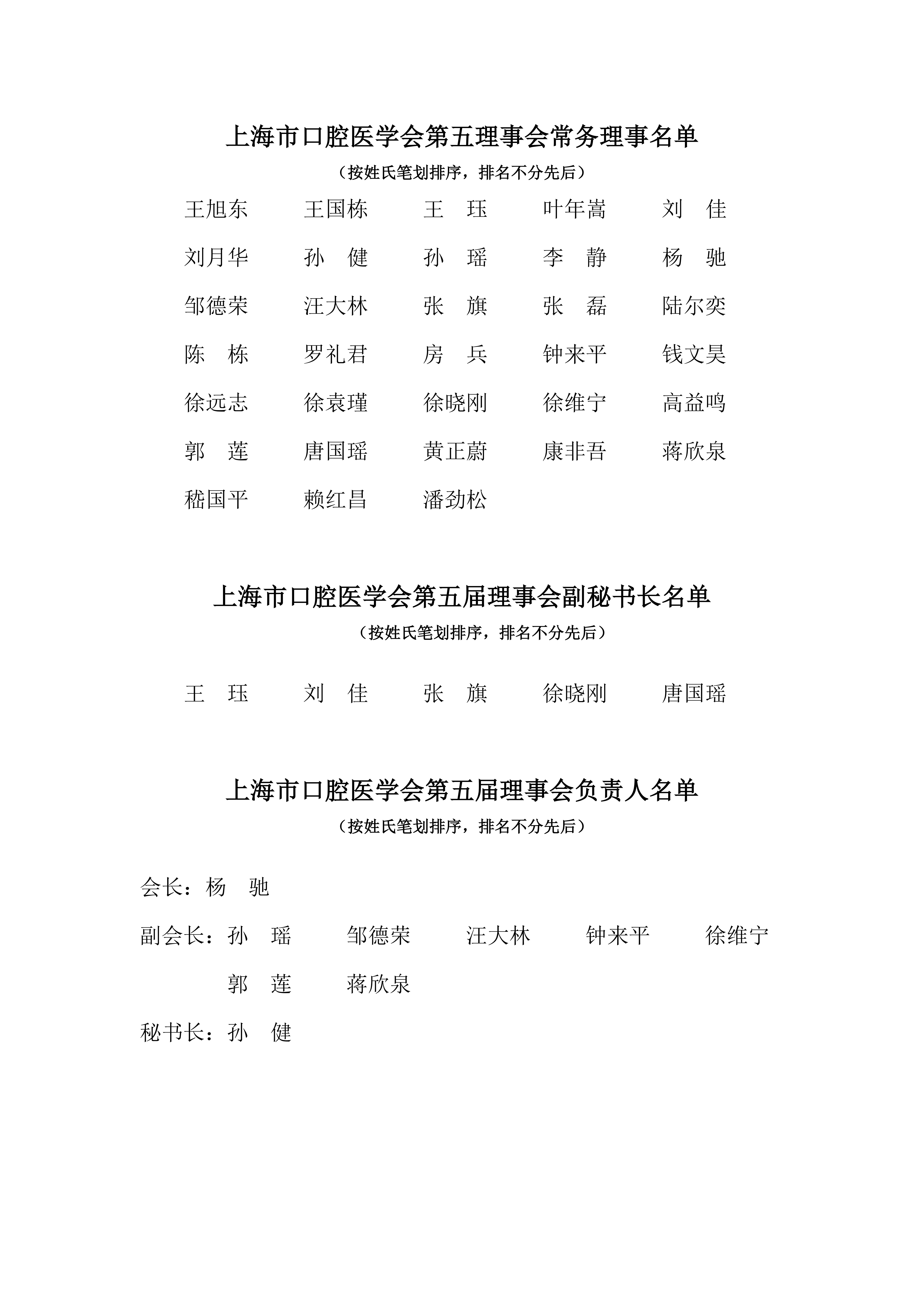 上海市口腔医学会第五理事会常务理事名单

（按姓氏笔划排序，排名不分先后）

王旭东　王国栋　王　珏　叶年嵩　刘　佳

刘月华　孙　健　孙　瑶　李　静　杨　驰

邹德荣　汪大林　张　旗　张　磊　陆尔奕

陈　栋　罗礼君　房　兵　钟来平　钱文昊

徐远志　徐袁瑾　徐晓刚　徐维宁　高益鸣

郭　莲　唐国瑶　黄正蔚　康非吾　蒋欣泉

嵇国平　赖红昌　潘劲松

上海市口腔医学会第五届理事会副秘书长名单

（按姓氏笔划排序，排名不分先后）

王　珏　刘　佳　张　旗　徐晓刚　唐国瑶

上海市口腔医学会第五届理事会负责人名单

（按姓氏笔划排序，排名不分先后）

会长：杨　驰

副会长：孙　瑶　邹德荣　汪大林　钟来平　徐维宁

郭　莲　蒋欣泉

秘书长：孙　健